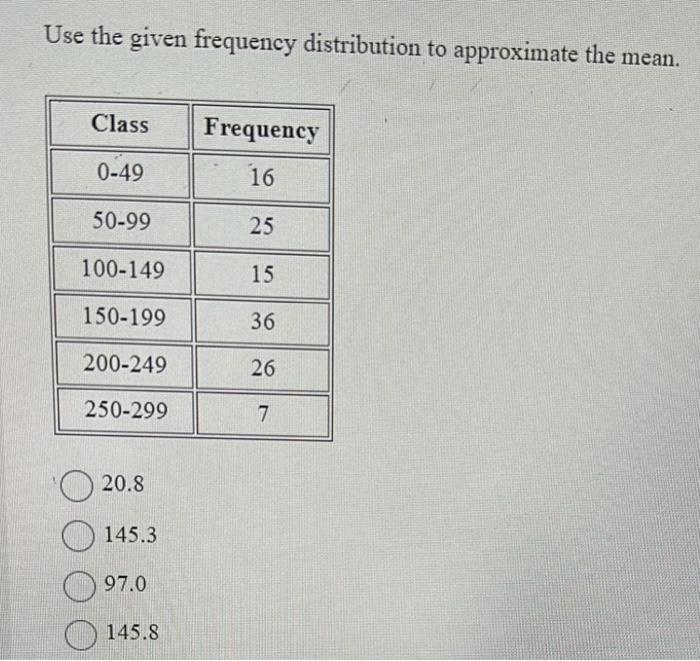 Use the given frequency distribution to approximate the mean.

| Class | Frequency |
|---|---|
| 0-49 | 16 |
| 50-99 | 25 |
| 100-149 | 15 |
| 150-199 | 36 |
| 200-249 | 26 |
| 250-299 | 7 |

20.8

145.3

97.0

145.8